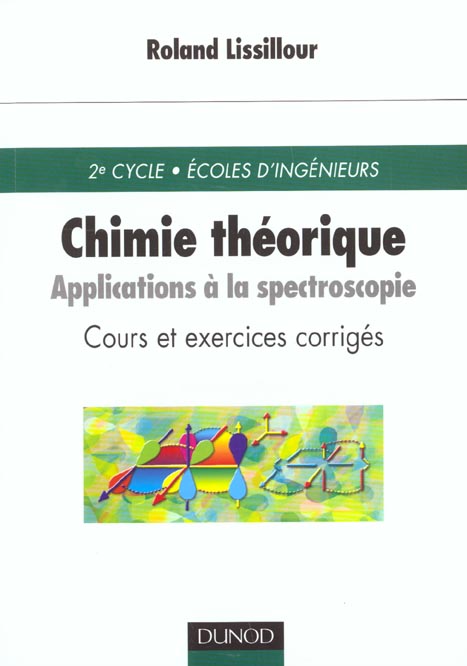 Roland Lissillour

2e CYCLE • ÉCOLES D'INGÉNIEURS

Chimie théorique

Applications à la spectroscopie

Cours et exercices corrigés

DUNOD